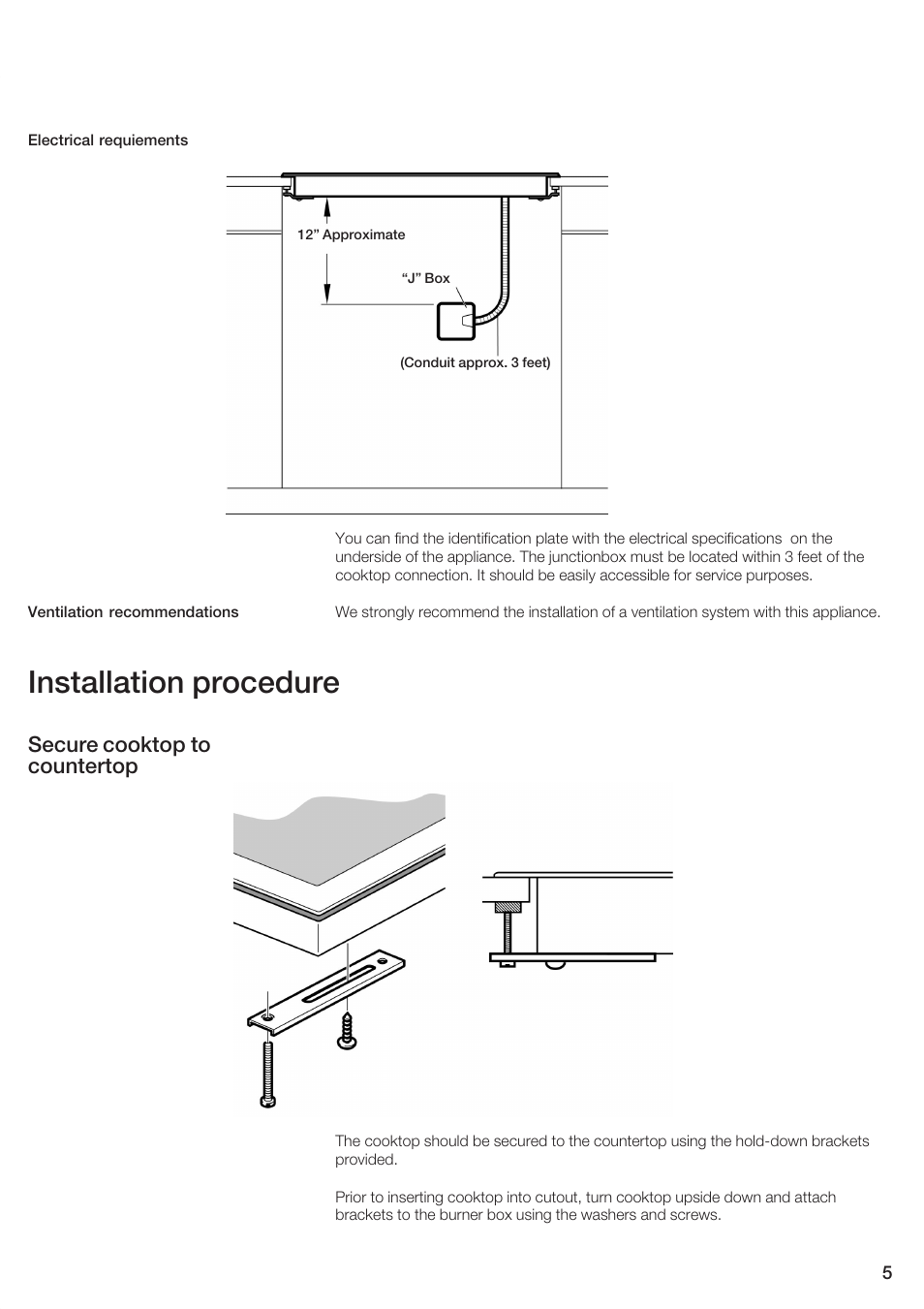 Electrical requiements

12” Approximate

“J” Box

(Conduit approx. 3 feet)

You can find the identification plate with the electrical specifications on the underside of the appliance. The junctionbox must be located within 3 feet of the cooktop connection. It should be easily accessible for service purposes.

Ventilation recommendations

We strongly recommend the installation of a ventilation system with this appliance.

Installation procedure

Secure cooktop to countertop

The cooktop should be secured to the countertop using the hold-down brackets provided.

Prior to inserting cooktop into cutout, turn cooktop upside down and attach brackets to the burner box using the washers and screws.

5